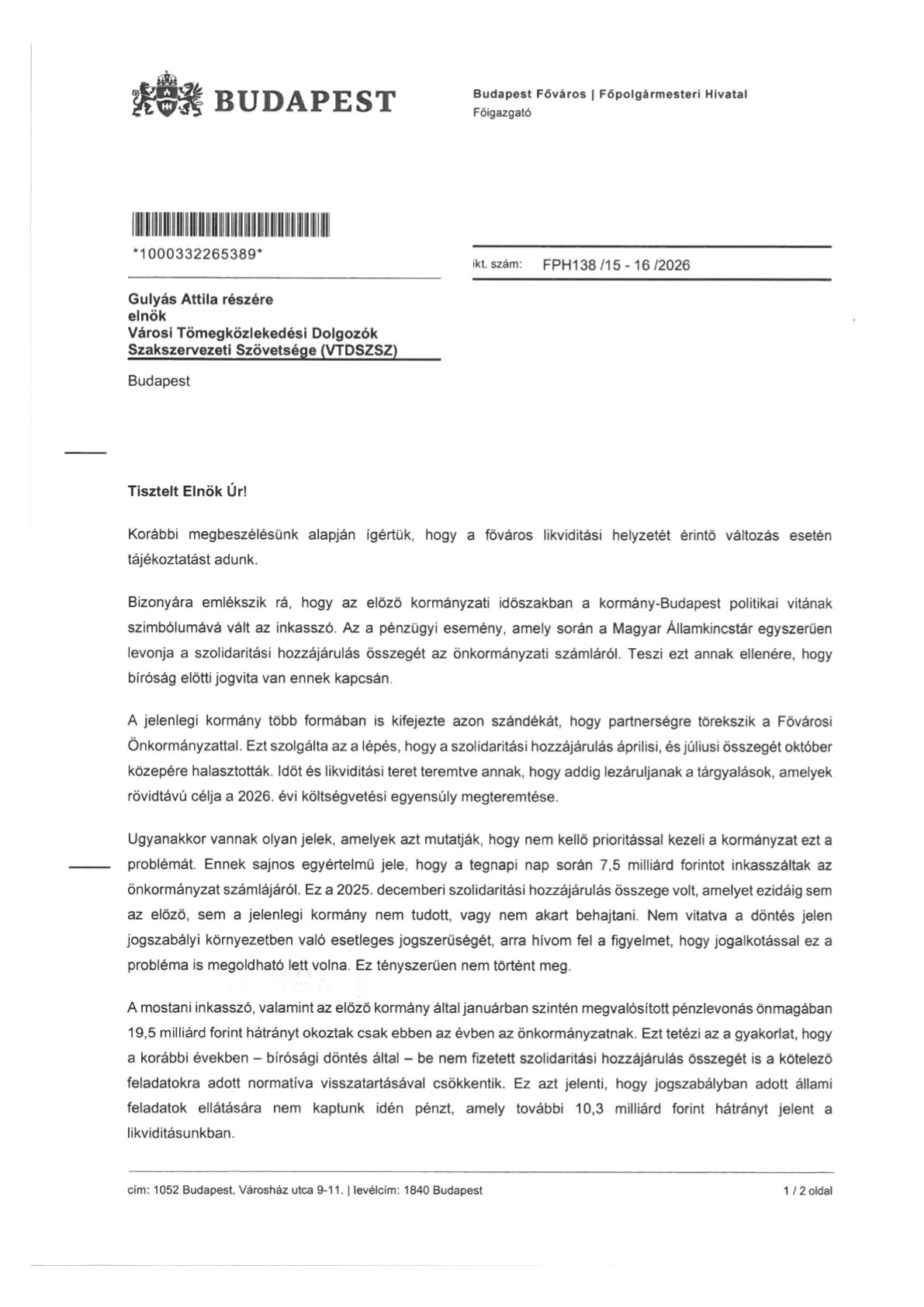 BUDAPEST

Budapest Főváros | Főpolgármesteri Hivatal
Főigazgató

*1000332265389*

ikt. szám: FPH138 /15 - 16 /2026

Gulyás Attila részére
elnök
Városi Tömegközlekedési Dolgozók
Szakszervezeti Szövetsége (VTDSZSZ)

Budapest

Tisztelt Elnök Úr!

Korábbi megbeszélésünk alapján ígértük, hogy a főváros likviditási helyzetét érintő változás esetén tájékoztatást adunk.

Bizonyára emlékszik rá, hogy az előző kormányzati időszakban a kormány-Budapest politikai vitának szimbólumává vált az inkasszó. Az a pénzügyi esemény, amely során a Magyar Államkincstár egyszerűen levonja a szolidaritási hozzájárulás összegét az önkormányzati számláról. Teszi ezt annak ellenére, hogy bíróság előtti jogvita van ennek kapcsán.

A jelenlegi kormány több formában is kifejezte azon szándékát, hogy partnerségre törekszik a Fővárosi Önkormányzattal. Ezt szolgálta az a lépés, hogy a szolidaritási hozzájárulás áprilisi, és júliusi összegét október közepére halasztották. Időt és likviditási teret teremtve annak, hogy addig lezáruljanak a tárgyalások, amelyek rövidtávú célja a 2026. évi költségvetési egyensúly megteremtése.

Ugyanakkor vannak olyan jelek, amelyek azt mutatják, hogy nem kellő prioritással kezeli a kormányzat ezt a problémát. Ennek sajnos egyértelmű jele, hogy a tegnapi nap során 7,5 milliárd forintot inkasszáltak az önkormányzat számlájáról. Ez a 2025. decemberi szolidaritási hozzájárulás összege volt, amelyet ezidáig sem az előző, sem a jelenlegi kormány nem tudott, vagy nem akart behajtani. Nem vitatva a döntés jelen jogszabályi környezetben való esetleges jogszerűségét, arra hívom fel a figyelmet, hogy jogalkotással ez a probléma is megoldható lett volna. Ez tényszerűen nem történt meg.

A mostani inkasszó, valamint az előző kormány által januárban szintén megvalósított pénzlevonás önmagában 19,5 milliárd forint hátrányt okoztak csak ebben az évben az önkormányzatnak. Ezt tetézi az a gyakorlat, hogy a korábbi években – bírósági döntés által – be nem fizetett szolidaritási hozzájárulás összegét is a kötelező feladatokra adott normatíva visszatartásával csökkentik. Ez azt jelenti, hogy jogszabályban adott állami feladatok ellátására nem kaptunk idén pénzt, amely további 10,3 milliárd forint hátrányt jelent a likviditásunkban.

cím: 1052 Budapest, Városház utca 9-11. | levélcím: 1840 Budapest 1 / 2 oldal